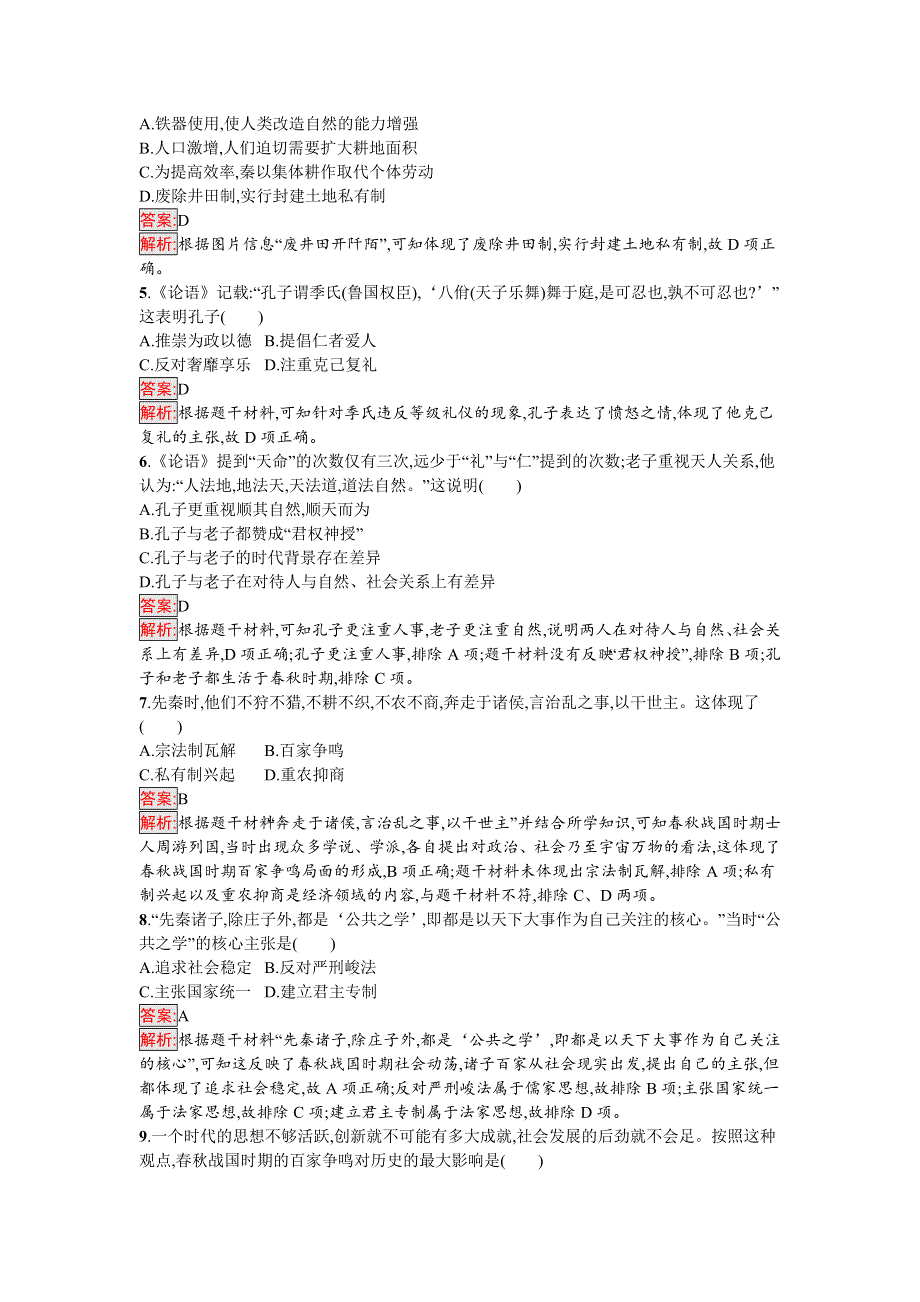 A.铁器使用,使人类改造自然的能力增强
B.人口激增,人们迫切需要扩大耕地面积
C.为提高效率,秦以集体耕作取代个体劳动
D.废除井田制,实行封建土地私有制

答案:D

解析:根据图片信息“废井田开阡陌”,可知体现了废除井田制,实行封建土地私有制,故 D 项正确。

5.《论语》记载:“孔子谓季氏(鲁国权臣),‘八佾(天子乐舞)舞于庭,是可忍也,孰不可忍也?’”这表明孔子(　　)
A.推崇为政以德　B.提倡仁者爱人
C.反对奢靡享乐　D.注重克己复礼

答案:D

解析:根据题干材料,可知针对季氏违反等级礼仪的现象,孔子表达了愤怒之情,体现了他克己复礼的主张,故 D 项正确。

6.《论语》提到“天命”的次数仅有三次,远少于“礼”与“仁”提到的次数;老子重视天人关系,他认为:“人法地,地法天,天法道,道法自然。”这说明(　　)
A.孔子更重视顺其自然,顺天而为
B.孔子与老子都赞成“君权神授”
C.孔子与老子的时代背景存在差异
D.孔子与老子在对待人与自然、社会关系上有差异

答案:D

解析:根据题干材料,可知孔子更注重人事,老子更注重自然,说明两人在对待人与自然、社会关系上有差异,D 项正确;孔子更注重人事,排除 A 项;题干材料没有反映“君权神授”,排除 B 项;孔子和老子都生活于春秋时期,排除 C 项。

7.先秦时,他们不狩不猎,不耕不织,不农不商,奔走于诸侯,言治乱之事,以干世主。这体现了(　　)
A.宗法制瓦解　　B.百家争鸣
C.私有制兴起　　D.重农抑商

答案:B

解析:根据题干材料“奔走于诸侯,言治乱之事,以干世主”并结合所学知识,可知春秋战国时期士人周游列国,当时出现众多学说、学派,各自提出对政治、社会乃至宇宙万物的看法,这体现了春秋战国时期百家争鸣局面的形成,B 项正确;题干材料未体现出宗法制瓦解,排除 A 项;私有制兴起以及重农抑商是经济领域的内容,与题干材料不符,排除 C、D 两项。

8.“先秦诸子,除庄子外,都是‘公共之学’,即都是以天下大事作为自己关注的核心。”当时“公共之学”的核心主张是(　　)
A.追求社会稳定　B.反对严刑峻法
C.主张国家统一　D.建立君主专制

答案:A

解析:根据题干材料“先秦诸子,除庄子外,都是‘公共之学’,即都是以天下大事作为自己关注的核心”,可知这反映了春秋战国时期社会动荡,诸子百家从社会现实出发,提出自己的主张,但都体现了追求社会稳定,故 A 项正确;反对严刑峻法属于儒家思想,故排除 B 项;主张国家统一属于法家思想,故排除 C 项;建立君主专制属于法家思想,故排除 D 项。

9.一个时代的思想不够活跃,创新就不可能有多大成就,社会发展的后劲就不会足。按照这种观点,春秋战国时期的百家争鸣对历史的最大影响是(　　)